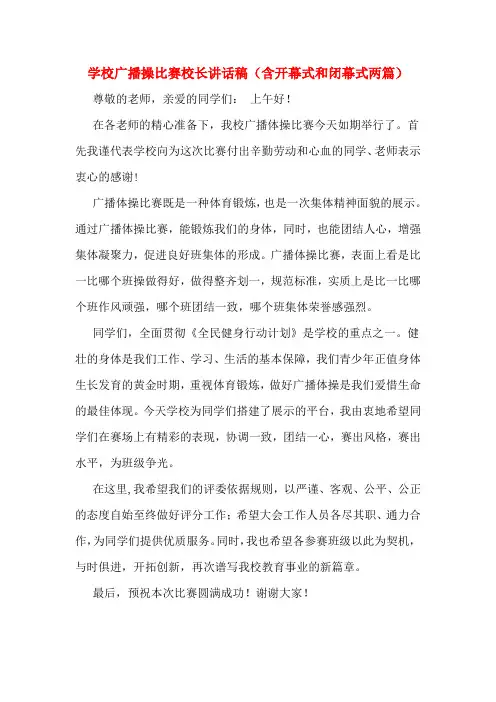 学校广播操比赛校长讲话稿（含开幕式和闭幕式两篇）

尊敬的老师，亲爱的同学们：　上午好！

在各老师的精心准备下，我校广播体操比赛今天如期举行了。首先我谨代表学校向为这次比赛付出辛勤劳动和心血的同学、老师表示衷心的感谢！

广播体操比赛既是一种体育锻炼，也是一次集体精神面貌的展示。通过广播体操比赛，能锻炼我们的身体，同时，也能团结人心，增强集体凝聚力，促进良好班集体的形成。广播体操比赛，表面上看是比一比哪个班操做得好，做得整齐划一，规范标准，实质上是比一比哪个班作风顽强，哪个班团结一致，哪个班集体荣誉感强烈。

同学们，全面贯彻《全民健身行动计划》是学校的重点之一。健壮的身体是我们工作、学习、生活的基本保障，我们青少年正值身体生长发育的黄金时期，重视体育锻炼，做好广播体操是我们爱惜生命的最佳体现。今天学校为同学们搭建了展示的平台，我由衷地希望同学们在赛场上有精彩的表现，协调一致，团结一心，赛出风格，赛出水平，为班级争光。

在这里,我希望我们的评委依据规则，以严谨、客观、公平、公正的态度自始至终做好评分工作；希望大会工作人员各尽其职、通力合作,为同学们提供优质服务。同时,我也希望各参赛班级以此为契机，与时俱进，开拓创新，再次谱写我校教育事业的新篇章。

最后，预祝本次比赛圆满成功！谢谢大家！